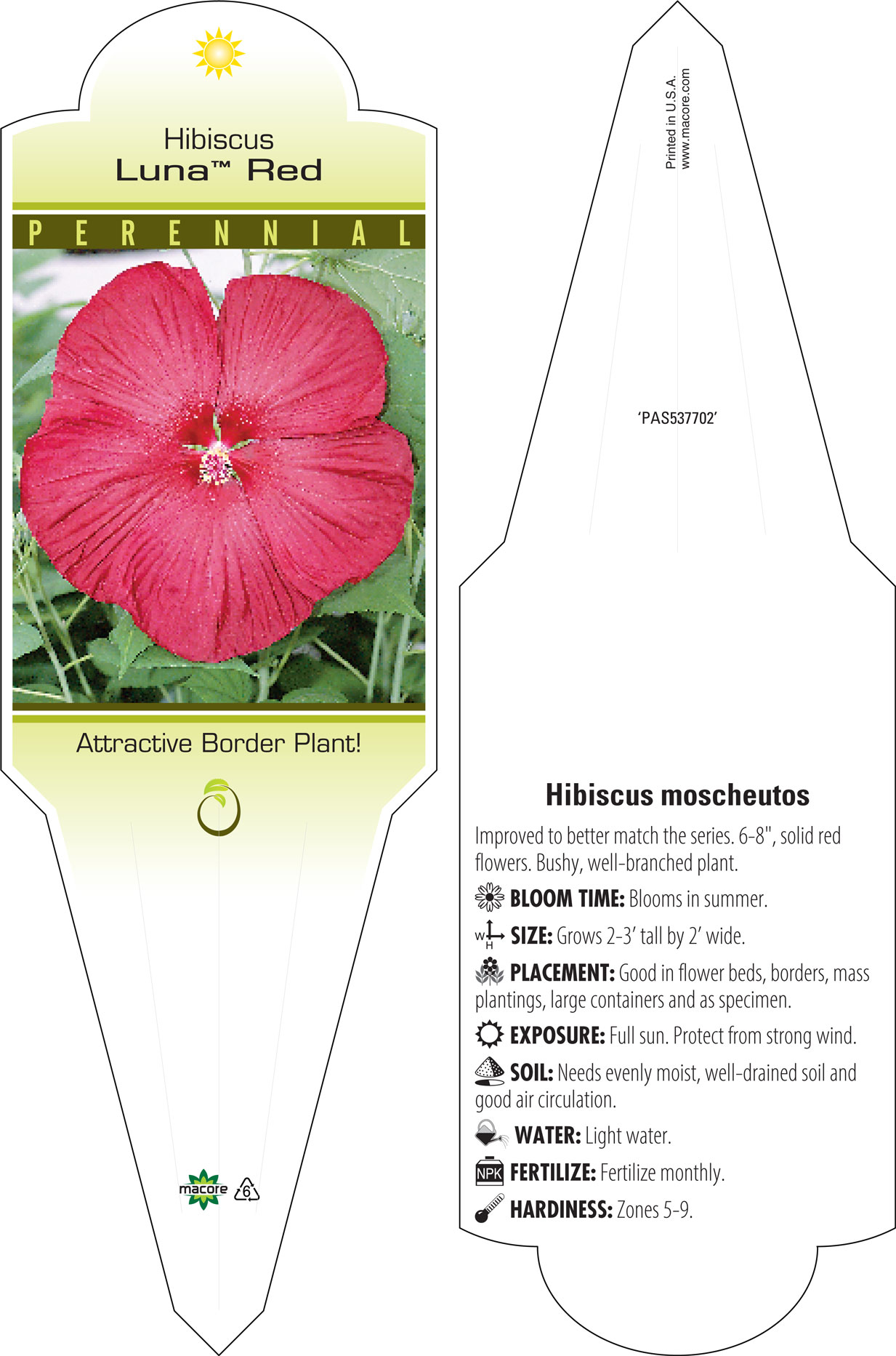 Hibiscus
Luna™ Red

PERENNIAL

Attractive Border Plant!

macore 6

Printed in U.S.A.
www.macore.com

'PAS537702'

Hibiscus moscheutos

Improved to better match the series. 6-8", solid red flowers. Bushy, well-branched plant.

BLOOM TIME: Blooms in summer.

W H SIZE: Grows 2-3' tall by 2' wide.

PLACEMENT: Good in flower beds, borders, mass plantings, large containers and as specimen.

EXPOSURE: Full sun. Protect from strong wind.

SOIL: Needs evenly moist, well-drained soil and good air circulation.

WATER: Light water.

NPK FERTILIZE: Fertilize monthly.

HARDINESS: Zones 5-9.